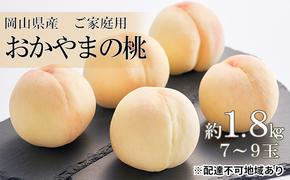 岡山県産　ご家庭用
おかやまの桃

約1.8kg
7～9玉
※配達不可地域あり